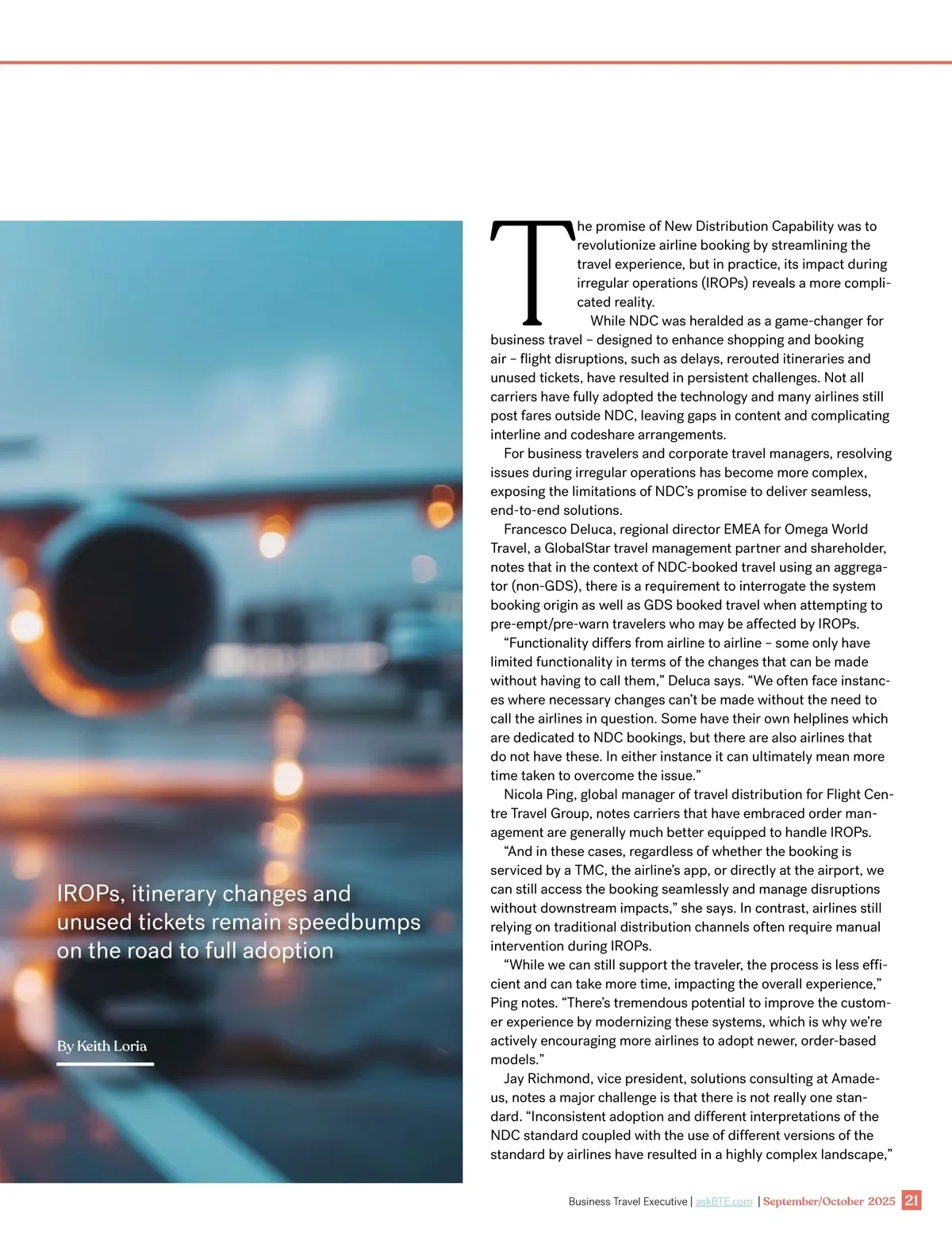 IROPs, itinerary changes and unused tickets remain speedbumps on the road to full adoption

By Keith Loria

The promise of New Distribution Capability was to revolutionize airline booking by streamlining the travel experience, but in practice, its impact during irregular operations (IROPs) reveals a more complicated reality.

While NDC was heralded as a game-changer for business travel – designed to enhance shopping and booking air – flight disruptions, such as delays, rerouted itineraries and unused tickets, have resulted in persistent challenges. Not all carriers have fully adopted the technology and many airlines still post fares outside NDC, leaving gaps in content and complicating interline and codeshare arrangements.

For business travelers and corporate travel managers, resolving issues during irregular operations has become more complex, exposing the limitations of NDC's promise to deliver seamless, end-to-end solutions.

Francesco Deluca, regional director EMEA for Omega World Travel, a GlobalStar travel management partner and shareholder, notes that in the context of NDC-booked travel using an aggregator (non-GDS), there is a requirement to interrogate the system booking origin as well as GDS booked travel when attempting to pre-empt/pre-warn travelers who may be affected by IROPs.

"Functionality differs from airline to airline – some only have limited functionality in terms of the changes that can be made without having to call them," Deluca says. "We often face instances where necessary changes can't be made without the need to call the airlines in question. Some have their own helplines which are dedicated to NDC bookings, but there are also airlines that do not have these. In either instance it can ultimately mean more time taken to overcome the issue."

Nicola Ping, global manager of travel distribution for Flight Centre Travel Group, notes carriers that have embraced order management are generally much better equipped to handle IROPs.

"And in these cases, regardless of whether the booking is serviced by a TMC, the airline's app, or directly at the airport, we can still access the booking seamlessly and manage disruptions without downstream impacts," she says. In contrast, airlines still relying on traditional distribution channels often require manual intervention during IROPs.

"While we can still support the traveler, the process is less efficient and can take more time, impacting the overall experience," Ping notes. "There's tremendous potential to improve the customer experience by modernizing these systems, which is why we're actively encouraging more airlines to adopt newer, order-based models."

Jay Richmond, vice president, solutions consulting at Amadeus, notes a major challenge is that there is not really one standard. "Inconsistent adoption and different interpretations of the NDC standard coupled with the use of different versions of the standard by airlines have resulted in a highly complex landscape,"

Business Travel Executive | askBTE.com | September/October 2025 21